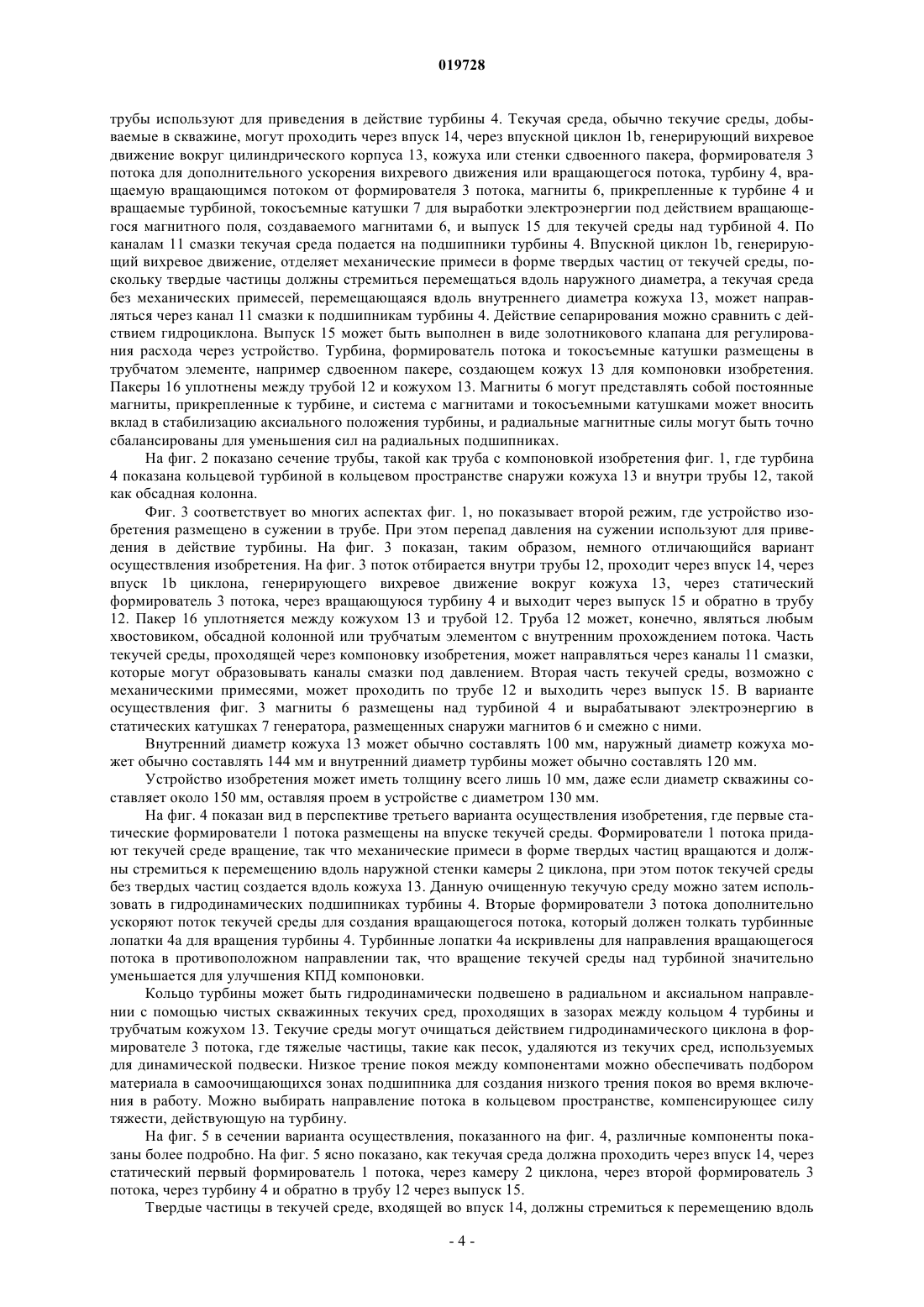 019728

трубы используют для приведения в действие турбины 4. Текучая среда, обычно текучие среды, добываемые в скважине, могут проходить через впуск 14, через впускной циклон 1b, генерирующий вихревое движение вокруг цилиндрического корпуса 13, кожуха или стенки сдвоенного пакера, формирователя 3 потока для дополнительного ускорения вихревого движения или вращающегося потока, турбину 4, вращаемую вращающимся потоком от формирователя 3 потока, магниты 6, прикрепленные к турбине 4 и вращаемые турбиной, токосъемные катушки 7 для выработки электроэнергии под действием вращающегося магнитного поля, создаваемого магнитами 6, и выпуск 15 для текучей среды над турбиной 4. По каналам 11 смазки текучая среда подается на подшипники турбины 4. Впускной циклон 1b, генерирующий вихревое движение, отделяет механические примеси в форме твердых частиц от текучей среды, поскольку твердые частицы должны стремиться перемещаться вдоль наружного диаметра, а текучая среда без механических примесей, перемещающаяся вдоль внутреннего диаметра кожуха 13, может направляться через канал 11 смазки к подшипникам турбины 4. Действие сепарирования можно сравнить с действием гидроциклона. Выпуск 15 может быть выполнен в виде золотникового клапана для регулирования расхода через устройство. Турбина, формирователь потока и токосъемные катушки размещены в трубчатом элементе, например сдвоенном пакере, создающем кожух 13 для компоновки изобретения. Пакеры 16 уплотнены между трубой 12 и кожухом 13. Магниты 6 могут представлять собой постоянные магниты, прикрепленные к турбине, и система с магнитами и токосъемными катушками может вносить вклад в стабилизацию аксиального положения турбины, и радиальные магнитные силы могут быть точно сбалансированы для уменьшения сил на радиальных подшипниках.

На фиг. 2 показано сечение трубы, такой как труба с компоновкой изобретения фиг. 1, где турбина 4 показана кольцевой турбиной в кольцевом пространстве снаружи кожуха 13 и внутри трубы 12, такой как обсадная колонна.

Фиг. 3 соответствует во многих аспектах фиг. 1, но показывает второй режим, где устройство изобретения размещено в сужении в трубе. При этом перепад давления на сужении используют для приведения в действие турбины. На фиг. 3 показан, таким образом, немного отличающийся вариант осуществления изобретения. На фиг. 3 поток отбирается внутри трубы 12, проходит через впуск 14, через впуск 1b циклона, генерирующего вихревое движение вокруг кожуха 13, через статический формирователь 3 потока, через вращающуюся турбину 4 и выходит через выпуск 15 и обратно в трубу 12. Пакер 16 уплотняется между кожухом 13 и трубой 12. Труба 12 может, конечно, являться любым хвостовиком, обсадной колонной или трубчатым элементом с внутренним прохождением потока. Часть текучей среды, проходящей через компоновку изобретения, может направляться через каналы 11 смазки, которые могут образовывать каналы смазки под давлением. Вторая часть текучей среды, возможно с механическими примесями, может проходить по трубе 12 и выходить через выпуск 15. В варианте осуществления фиг. 3 магниты 6 размещены над турбиной 4 и вырабатывают электроэнергию в статических катушках 7 генератора, размещенных снаружи магнитов 6 и смежно с ними.

Внутренний диаметр кожуха 13 может обычно составлять 100 мм, наружный диаметр кожуха может обычно составлять 144 мм и внутренний диаметр турбины может обычно составлять 120 мм.

Устройство изобретения может иметь толщину всего лишь 10 мм, даже если диаметр скважины составляет около 150 мм, оставляя проем в устройстве с диаметром 130 мм.

На фиг. 4 показан вид в перспективе третьего варианта осуществления изобретения, где первые статические формирователи 1 потока размещены на впуске текучей среды. Формирователи 1 потока придают текучей среде вращение, так что механические примеси в форме твердых частиц вращаются и должны стремиться к перемещению вдоль наружной стенки камеры 2 циклона, при этом поток текучей среды без твердых частиц создается вдоль кожуха 13. Данную очищенную текучую среду можно затем использовать в гидродинамических подшипниках турбины 4. Вторые формирователи 3 потока дополнительно ускоряют поток текучей среды для создания вращающегося потока, который должен толкать турбинные лопатки 4a для вращения турбины 4. Турбинные лопатки 4a искривлены для направления вращающегося потока в противоположном направлении так, что вращение текучей среды над турбиной значительно уменьшается для улучшения КПД компоновки.

Кольцо турбины может быть гидродинамически подвешено в радиальном и аксиальном направлении с помощью чистых скважинных текучих сред, проходящих в зазорах между кольцом 4 турбины и трубчатым кожухом 13. Текучие среды могут очищаться действием гидродинамического циклона в формирователе 3 потока, где тяжелые частицы, такие как песок, удаляются из текучих сред, используемых для динамической подвески. Низкое трение покоя между компонентами можно обеспечивать подбором материала в самоочищающихся зонах подшипника для создания низкого трения покоя во время включения в работу. Можно выбирать направление потока в кольцевом пространстве, компенсирующее силу тяжести, действующую на турбину.

На фиг. 5 в сечении варианта осуществления, показанного на фиг. 4, различные компоненты показаны более подробно. На фиг. 5 ясно показано, как текучая среда должна проходить через впуск 14, через статический первый формирователь 1 потока, через камеру 2 циклона, через второй формирователь 3 потока, через турбину 4 и обратно в трубу 12 через выпуск 15.

Твердые частицы в текучей среде, входящей во впуск 14, должны стремиться к перемещению вдоль

- 4 -